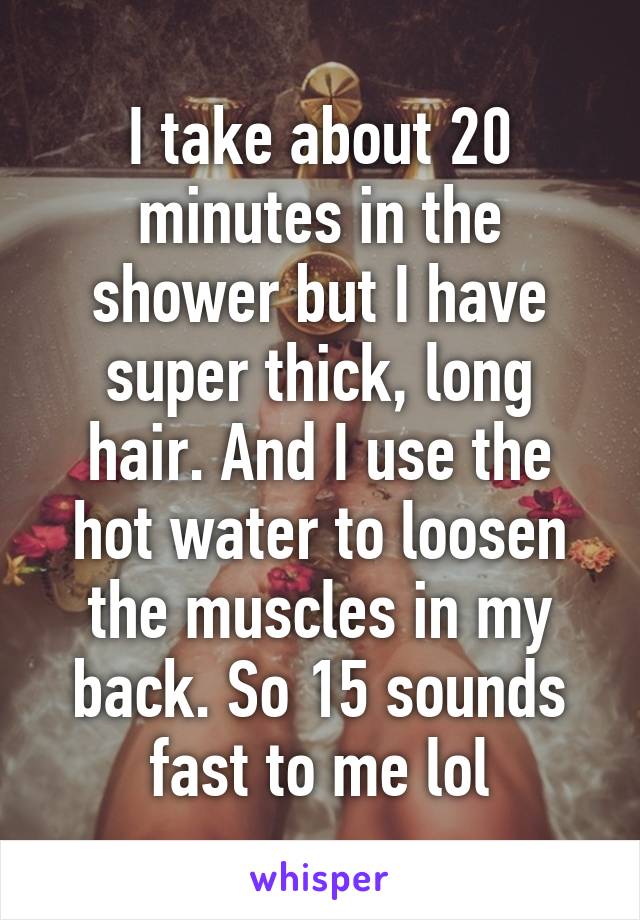 I take about 20 minutes in the shower but I have super thick, long hair. And I use the hot water to loosen the muscles in my back. So 15 sounds fast to me lol

whisper